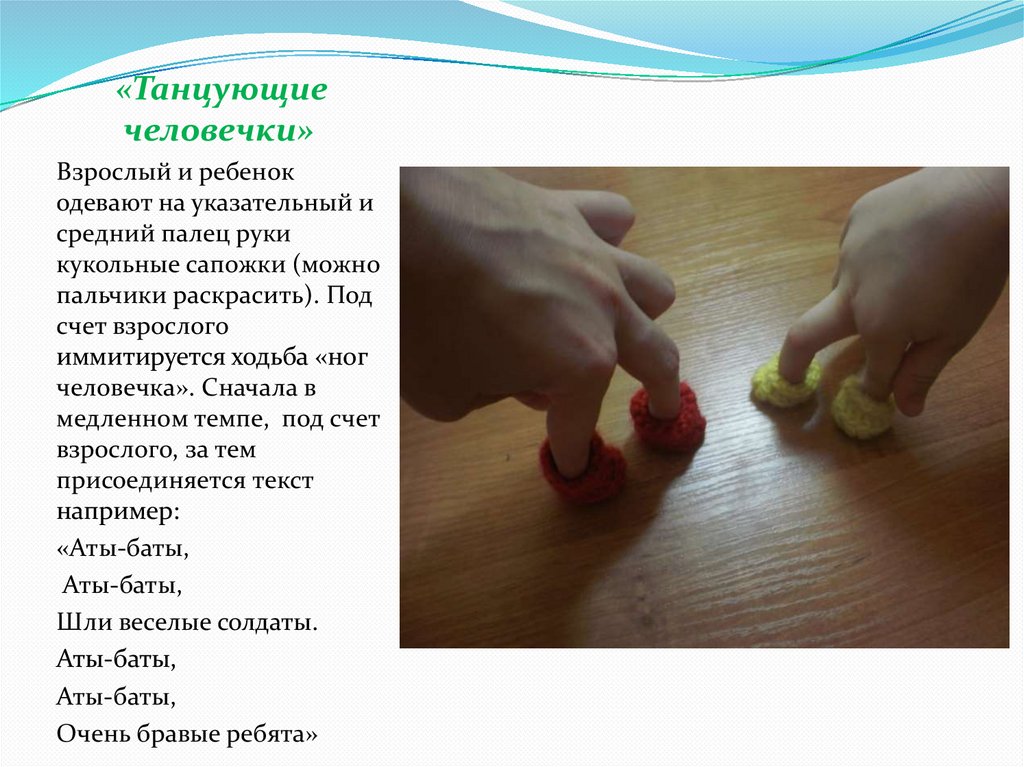 «Танцующие человечки»

Взрослый и ребенок одевают на указательный и средний палец руки кукольные сапожки (можно пальчики раскрасить). Под счет взрослого иммитируется ходьба «ног человечка». Сначала в медленном темпе, под счет взрослого, за тем присоединяется текст например:

«Аты-баты,

Аты-баты,

Шли веселые солдаты.

Аты-баты,

Аты-баты,

Очень бравые ребята»